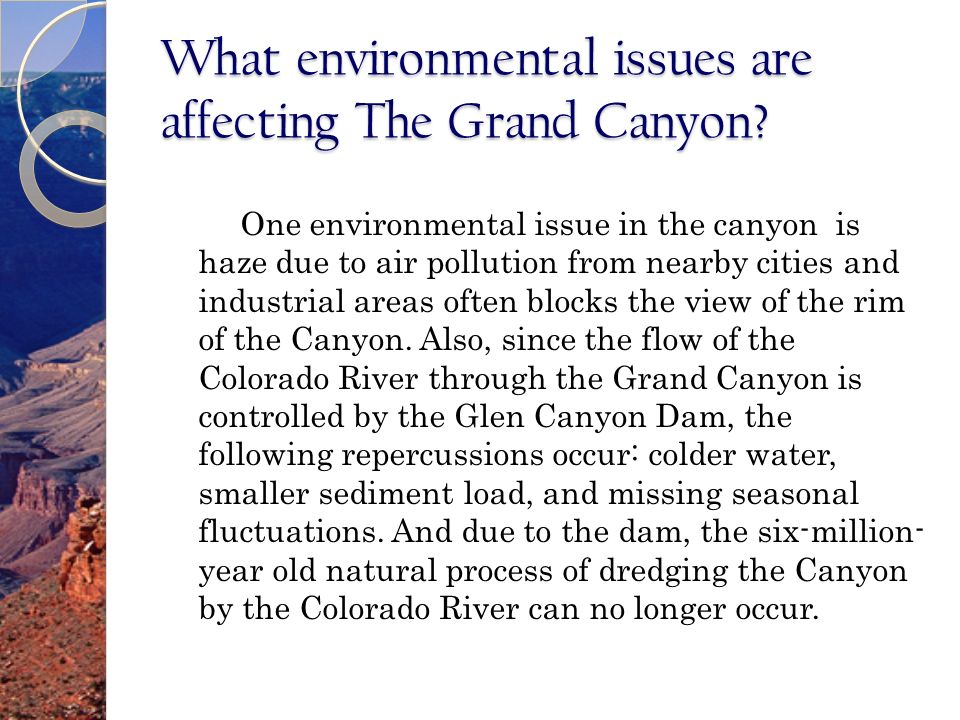 What environmental issues are affecting The Grand Canyon?

One environmental issue in the canyon is haze due to air pollution from nearby cities and industrial areas often blocks the view of the rim of the Canyon. Also, since the flow of the Colorado River through the Grand Canyon is controlled by the Glen Canyon Dam, the following repercussions occur: colder water, smaller sediment load, and missing seasonal fluctuations. And due to the dam, the six-million-year old natural process of dredging the Canyon by the Colorado River can no longer occur.